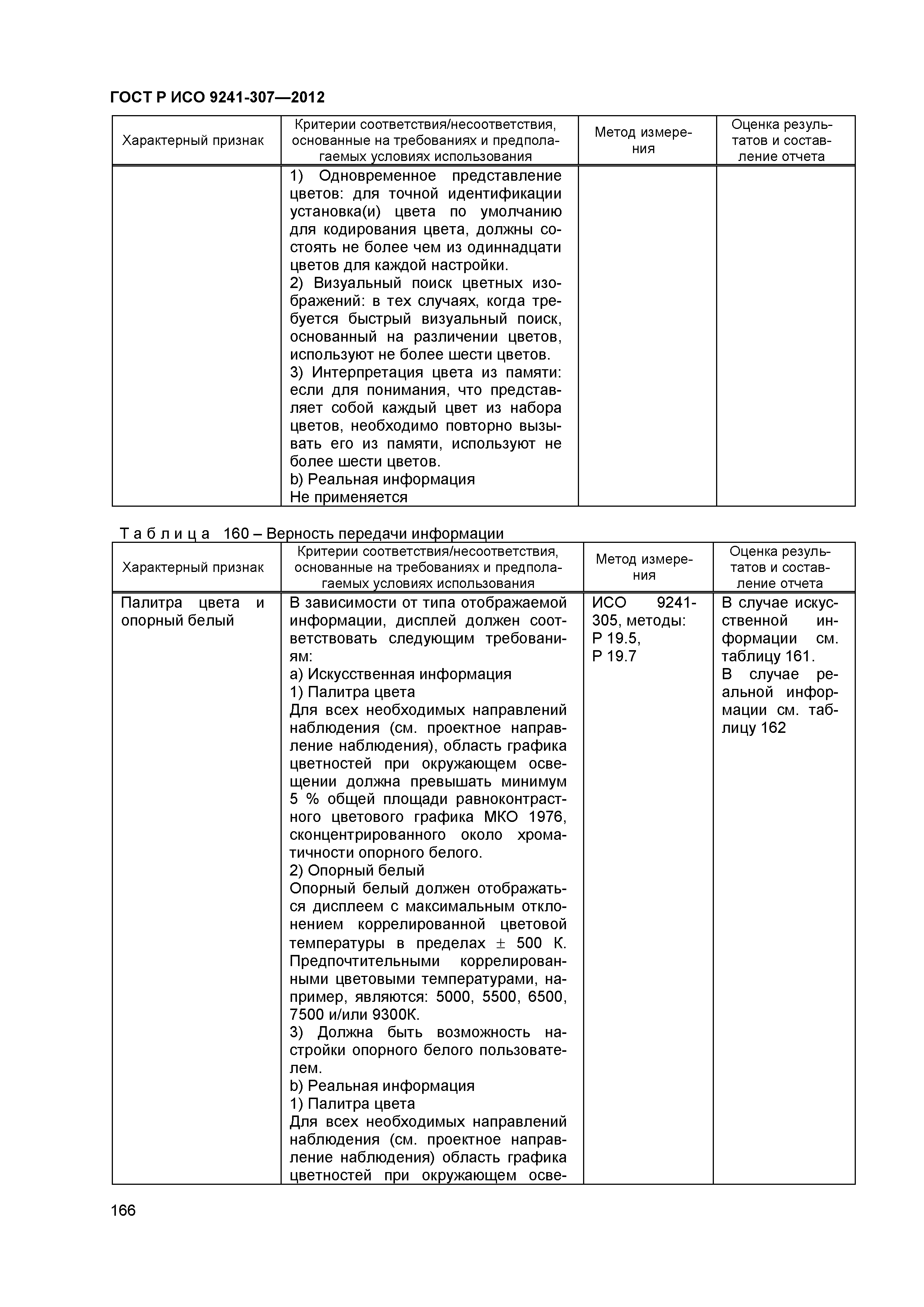 ГОСТ Р ИСО 9241-307—2012

| Характерный признак | Критерии соответствия/несоответствия, основанные на требованиях и предполагаемых условиях использования | Метод измерения | Оценка результатов и составление отчета |
|---|---|---|---|
| | 1) Одновременное представление цветов: для точной идентификации установка(и) цвета по умолчанию для кодирования цвета, должны состоять не более чем из одиннадцати цветов для каждой настройки. 2) Визуальный поиск цветных изображений: в тех случаях, когда требуется быстрый визуальный поиск, основанный на различении цветов, используют не более шести цветов. 3) Интерпретация цвета из памяти: если для понимания, что представляет собой каждый цвет из набора цветов, необходимо повторно вызывать его из памяти, используют не более шести цветов. b) Реальная информация Не применяется | | |

Т а б л и ц а 160 – Верность передачи информации

| Характерный признак | Критерии соответствия/несоответствия, основанные на требованиях и предполагаемых условиях использования | Метод измерения | Оценка результатов и составление отчета |
|---|---|---|---|
| Палитра цвета и опорный белый | В зависимости от типа отображаемой информации, дисплей должен соответствовать следующим требованиям: a) Искусственная информация 1) Палитра цвета Для всех необходимых направлений наблюдения (см. проектное направление наблюдения), область графика цветностей при окружающем освещении должна превышать минимум 5 % общей площади равноконтрастного цветового графика МКО 1976, сконцентрированного около хроматичности опорного белого. 2) Опорный белый Опорный белый должен отображаться дисплеем с максимальным отклонением коррелированной цветовой температуры в пределах $\pm$ 500 К. Предпочтительными коррелированными цветовыми температурами, например, являются: 5000, 5500, 6500, 7500 и/или 9300К. 3) Должна быть возможность настройки опорного белого пользователем. b) Реальная информация 1) Палитра цвета Для всех необходимых направлений наблюдения (см. проектное направление наблюдения) область графика цветностей при окружающем осве- | ИСО 9241-305, методы: Р 19.5, Р 19.7 | В случае искусственной информации см. таблицу 161. В случае реальной информации см. таблицу 162 |

166